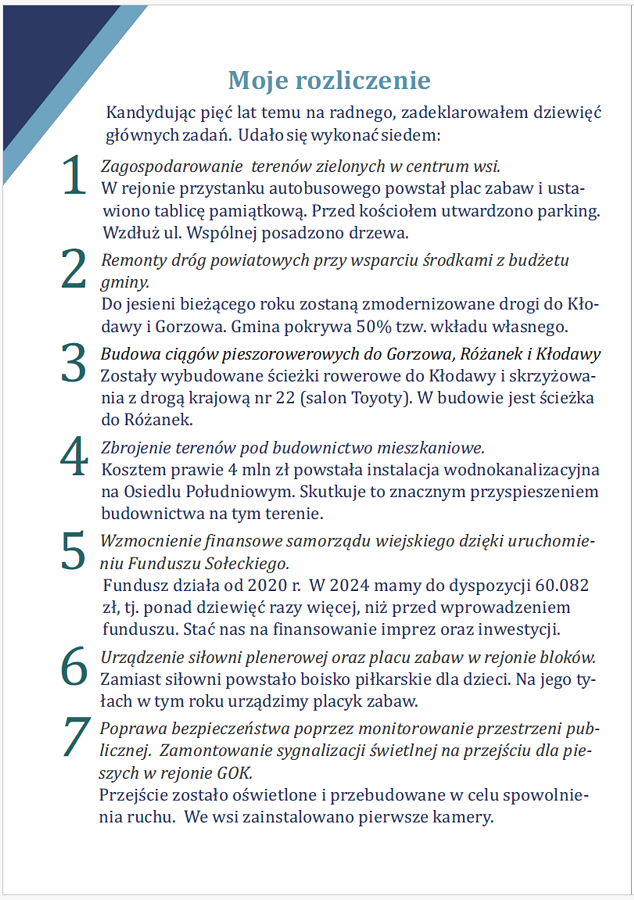 Moje rozliczenie

Kandydując pięć lat temu na radnego, zadeklarowałem dziewięć głównych zadań. Udało się wykonać siedem:

1 Zagospodarowanie terenów zielonych w centrum wsi.
W rejonie przystanku autobusowego powstał plac zabaw i ustawiono tablicę pamiątkową. Przed kościołem utwardzono parking. Wzdłuż ul. Wspólnej posadzono drzewa.

2 Remonty dróg powiatowych przy wsparciu środkami z budżetu gminy.
Do jesieni bieżącego roku zostaną zmodernizowane drogi do Kłodawy i Gorzowa. Gmina pokrywa 50% tzw. wkładu własnego.

3 Budowa ciągów pieszorowerowych do Gorzowa, Różanek i Kłodawy
Zostały wybudowane ścieżki rowerowe do Kłodawy i skrzyżowania z drogą krajową nr 22 (salon Toyoty). W budowie jest ścieżka do Różanek.

4 Zbrojenie terenów pod budownictwo mieszkaniowe.
Kosztem prawie 4 mln zł powstała instalacja wodnokanalizacyjna na Osiedlu Południowym. Skutkuje to znacznym przyspieszeniem budownictwa na tym terenie.

5 Wzmocnienie finansowe samorządu wiejskiego dzięki uruchomieniu Funduszu Sołeckiego.
Fundusz działa od 2020 r. W 2024 mamy do dyspozycji 60.082 zł, tj. ponad dziewięć razy więcej, niż przed wprowadzeniem funduszu. Stać nas na finansowanie imprez oraz inwestycji.

6 Urządzenie siłowni plenerowej oraz placu zabaw w rejonie bloków.
Zamiast siłowni powstało boisko piłkarskie dla dzieci. Na jego tyłach w tym roku urządzimy placyk zabaw.

7 Poprawa bezpieczeństwa poprzez monitorowanie przestrzeni publicznej. Zamontowanie sygnalizacji świetlnej na przejściu dla pieszych w rejonie GOK.
Przejście zostało oświetlone i przebudowane w celu spowolnienia ruchu. We wsi zainstalowano pierwsze kamery.